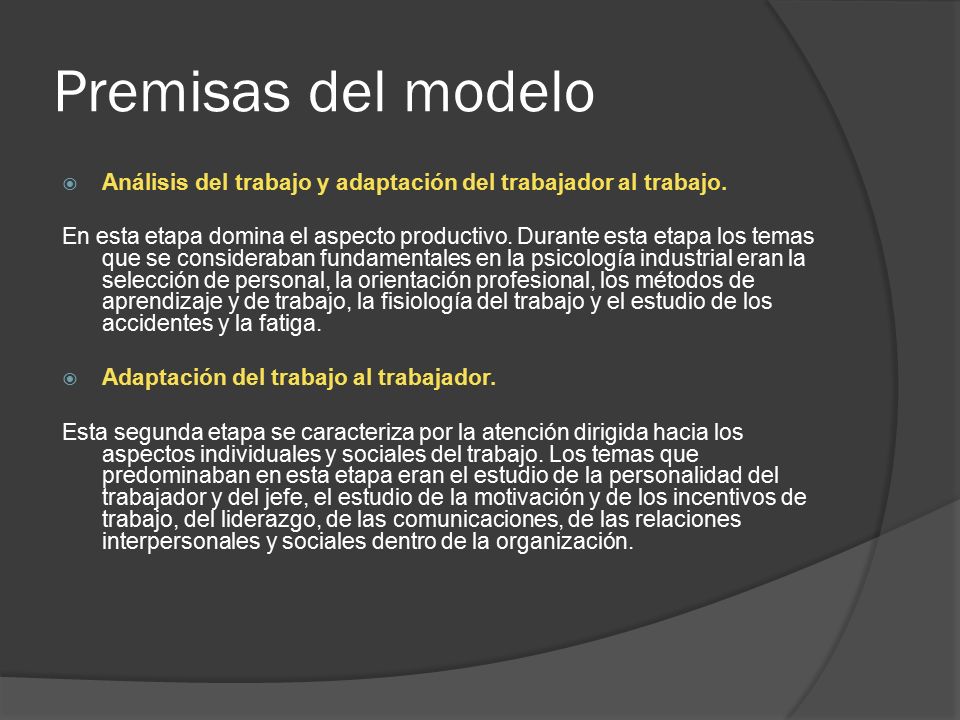 Premisas del modelo

Análisis del trabajo y adaptación del trabajador al trabajo.

En esta etapa domina el aspecto productivo. Durante esta etapa los temas que se consideraban fundamentales en la psicología industrial eran la selección de personal, la orientación profesional, los métodos de aprendizaje y de trabajo, la fisiología del trabajo y el estudio de los accidentes y la fatiga.

Adaptación del trabajo al trabajador.

Esta segunda etapa se caracteriza por la atención dirigida hacia los aspectos individuales y sociales del trabajo. Los temas que predominaban en esta etapa eran el estudio de la personalidad del trabajador y del jefe, el estudio de la motivación y de los incentivos de trabajo, del liderazgo, de las comunicaciones, de las relaciones interpersonales y sociales dentro de la organización.